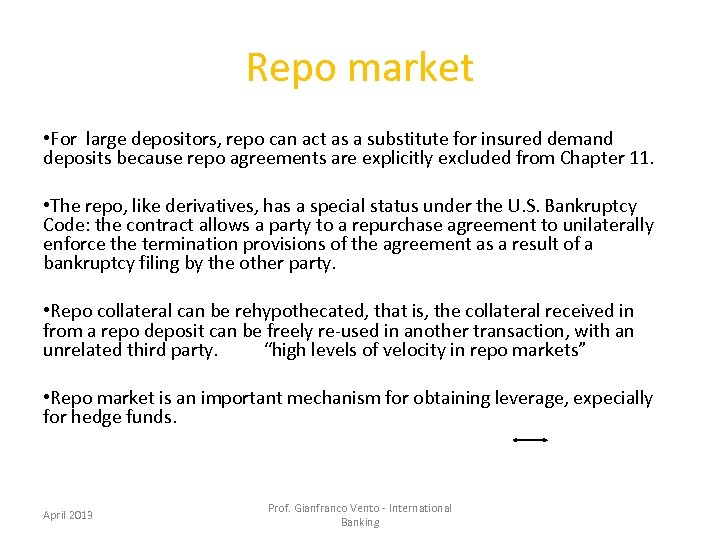 Repo market

•For large depositors, repo can act as a substitute for insured demand deposits because repo agreements are explicitly excluded from Chapter 11.

•The repo, like derivatives, has a special status under the U.S. Bankruptcy Code: the contract allows a party to a repurchase agreement to unilaterally enforce the termination provisions of the agreement as a result of a bankruptcy filing by the other party.

•Repo collateral can be rehypothecated, that is, the collateral received in from a repo deposit can be freely re-used in another transaction, with an unrelated third party. “high levels of velocity in repo markets”

•Repo market is an important mechanism for obtaining leverage, expecially for hedge funds.

April 2013

Prof. Gianfranco Vento - International Banking